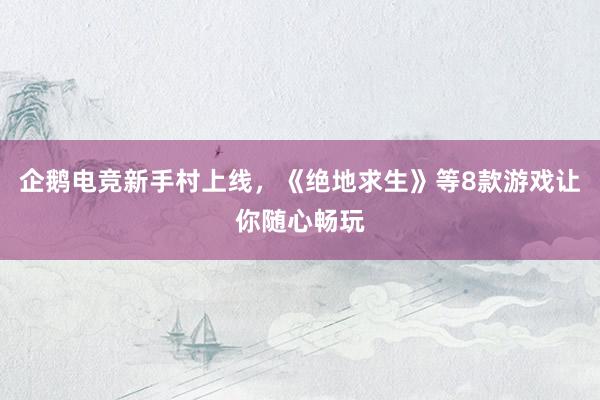 企鹅电竞新手村上线，《绝地求生》等8款游戏让你随心畅玩